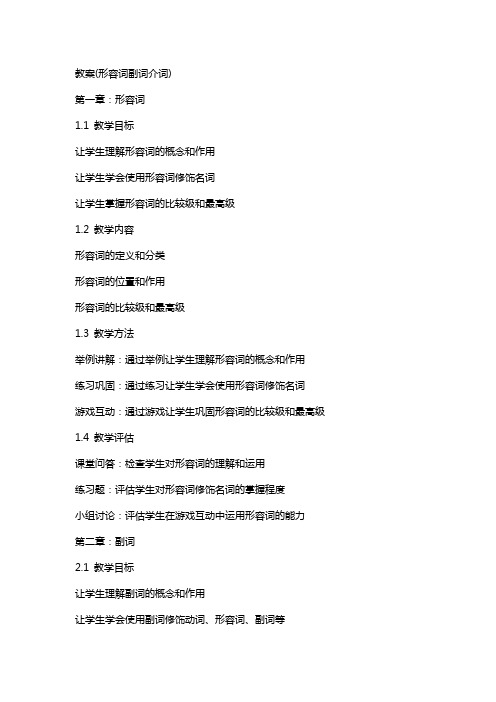 教案(形容词副词介词)

第一章：形容词

1.1 教学目标

让学生理解形容词的概念和作用

让学生学会使用形容词修饰名词

让学生掌握形容词的比较级和最高级

1.2 教学内容

形容词的定义和分类

形容词的位置和作用

形容词的比较级和最高级

1.3 教学方法

举例讲解：通过举例让学生理解形容词的概念和作用

练习巩固：通过练习让学生学会使用形容词修饰名词

游戏互动：通过游戏让学生巩固形容词的比较级和最高级

1.4 教学评估

课堂问答：检查学生对形容词的理解和运用

练习题：评估学生对形容词修饰名词的掌握程度

小组讨论：评估学生在游戏互动中运用形容词的能力

第二章：副词

2.1 教学目标

让学生理解副词的概念和作用

让学生学会使用副词修饰动词、形容词、副词等